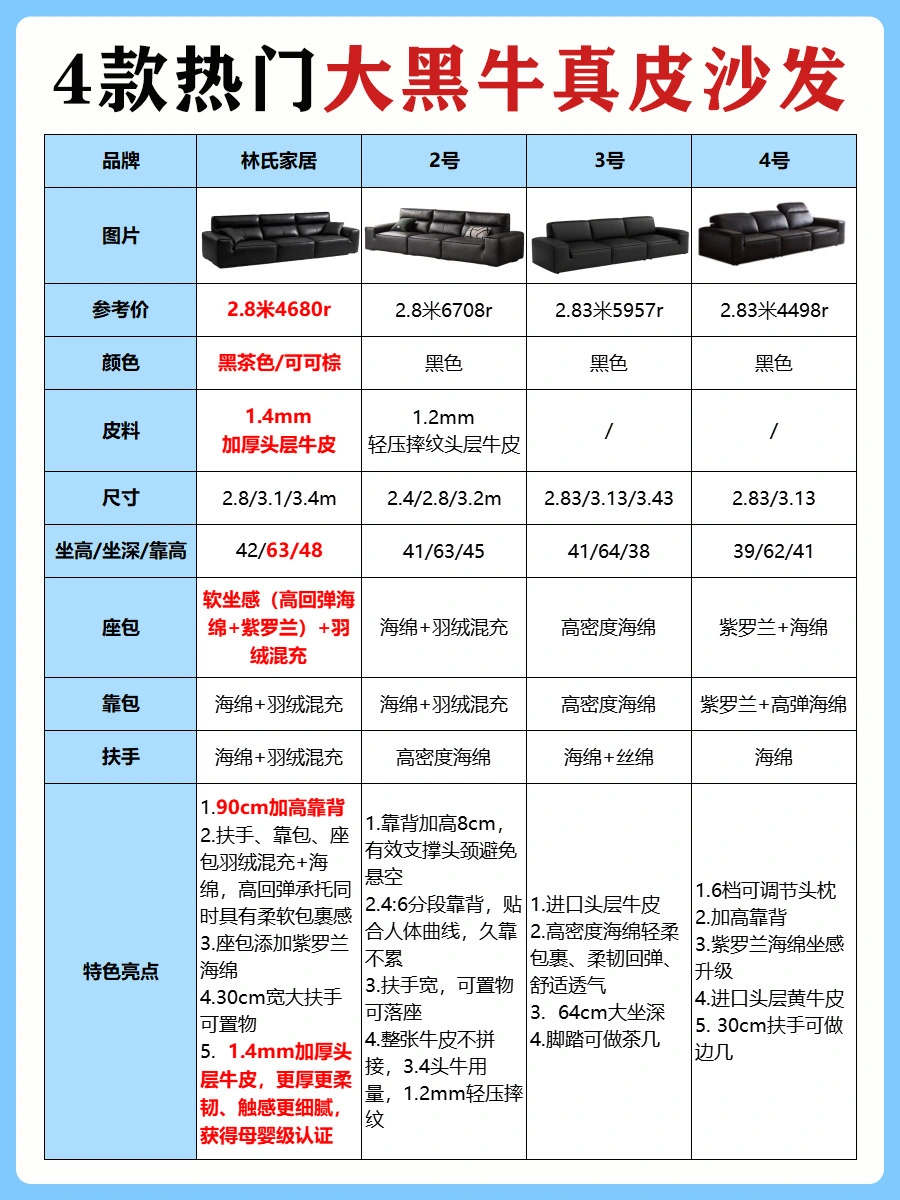 4款热门大黑牛真皮沙发

| 品牌 | 林氏家居 | 2号 | 3号 | 4号 |
|---|---|---|---|---|
| 图片 | | | | |
| 参考价 | 2.8米4680r | 2.8米6708r | 2.83米5957r | 2.83米4498r |
| 颜色 | 黑茶色/可可棕 | 黑色 | 黑色 | 黑色 |
| 皮料 | 1.4mm 加厚头层牛皮 | 1.2mm 轻压摔纹头层牛皮 | / | / |
| 尺寸 | 2.8/3.1/3.4m | 2.4/2.8/3.2m | 2.83/3.13/3.43 | 2.83/3.13 |
| 坐高/坐深/靠高 | 42/63/48 | 41/63/45 | 41/64/38 | 39/62/41 |
| 座包 | 软坐感（高回弹海绵+紫罗兰）+羽绒混充 | 海绵+羽绒混充 | 高密度海绵 | 紫罗兰+海绵 |
| 靠包 | 海绵+羽绒混充 | 海绵+羽绒混充 | 高密度海绵 | 紫罗兰+高弹海绵 |
| 扶手 | 海绵+羽绒混充 | 高密度海绵 | 海绵+丝绵 | 海绵 |
| 特色亮点 | 1.90cm加高靠背 2.扶手、靠包、座包羽绒混充+海绵，高回弹承托同时具有柔软包裹感 3.座包添加紫罗兰海绵 4.30cm宽大扶手可置物 5. 1.4mm加厚头层牛皮，更厚更柔韧、触感更细腻，获得母婴级认证 | 1.靠背加高8cm，有效支撑头颈避免悬空 2.4:6分段靠背，贴合人体曲线，久靠不累 3.扶手宽，可置物可落座 4.整张牛皮不拼接，3.4头牛用量，1.2mm轻压摔纹 | 1.进口头层牛皮 2.高密度海绵轻柔包裹、柔韧回弹、舒适透气 3. 64cm大坐深 4.脚踏可做茶几 | 1.6档可调节头枕 2.加高靠背 3.紫罗兰海绵坐感升级 4.进口头层黄牛皮 5. 30cm扶手可做边几 |